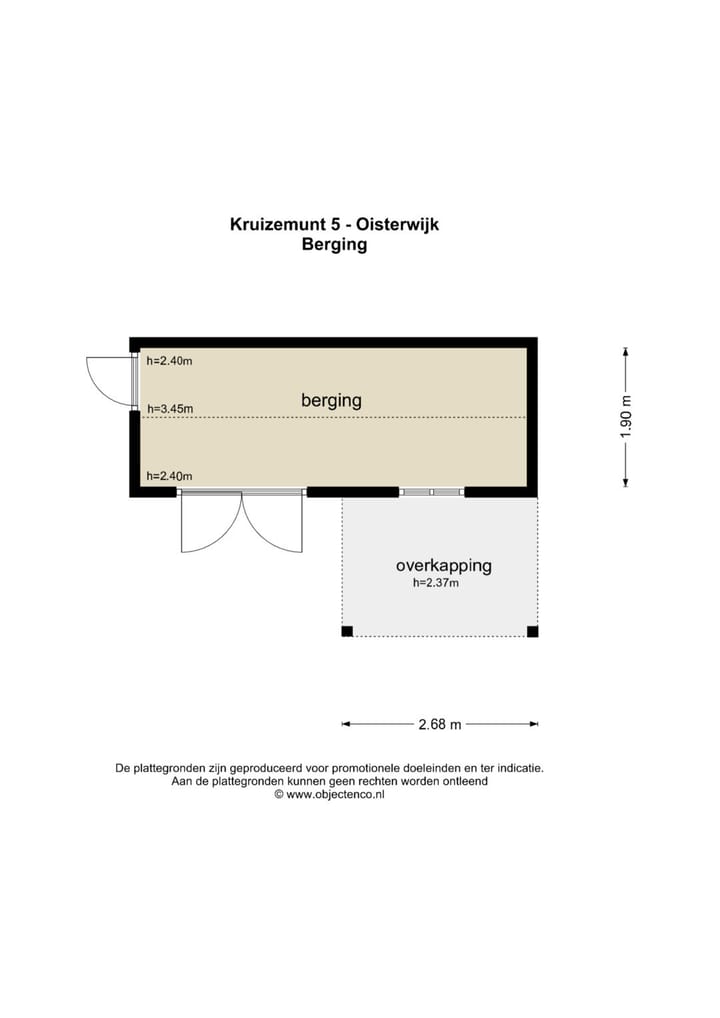 Kruizemunt 5 - Oisterwijk
Berging

h=2.40m
h=3.45m
berging
h=2.40m

1.90 m

overkapping
h=2.37m

2.68 m

De plattegronden zijn geproduceerd voor promotionele doeleinden en ter indicatie.
Aan de plattegronden kunnen geen rechten worden ontleend
© www.objectenco.nl